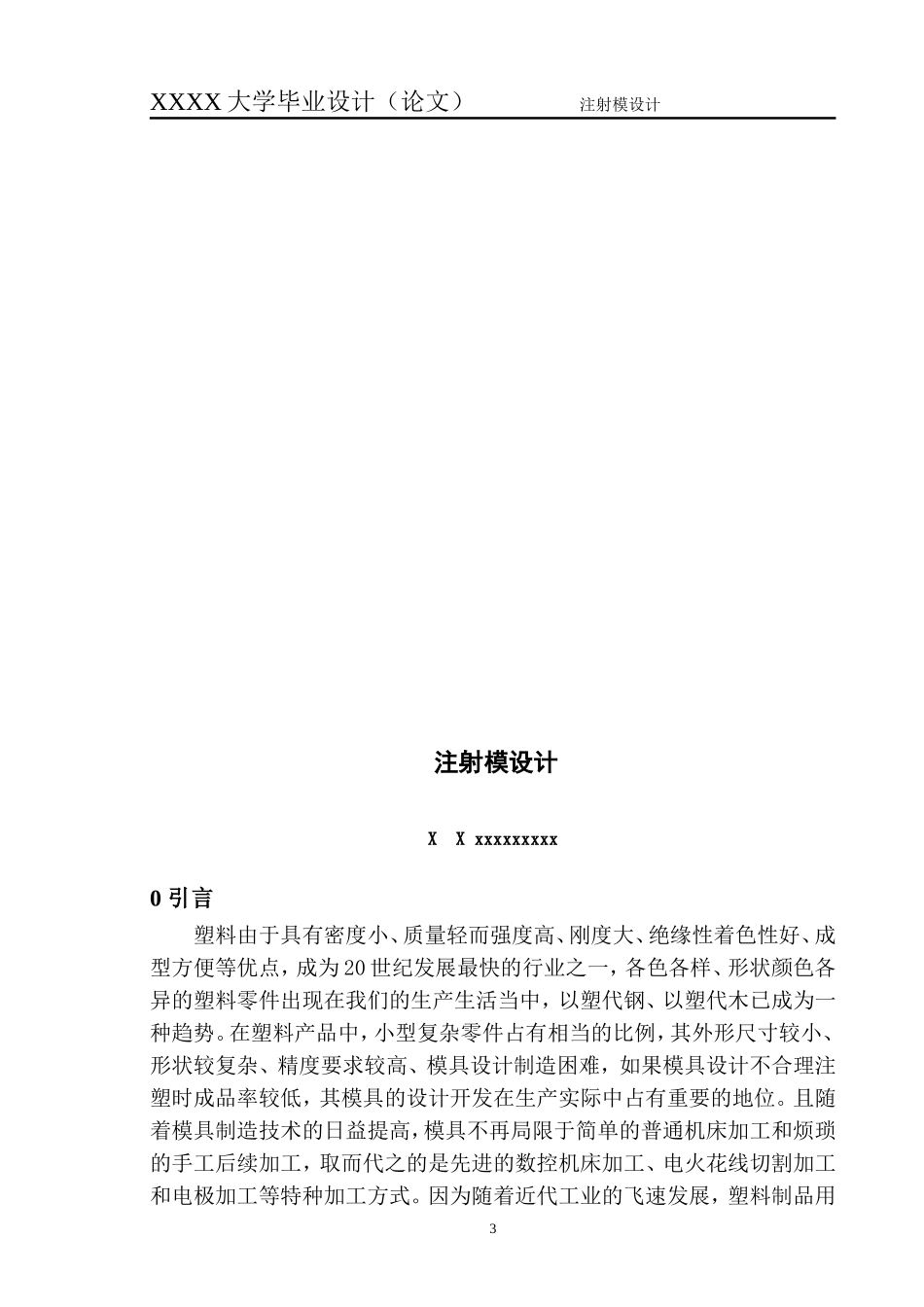 XXXX 大学毕业设计（论文） 注射模设计

注射模设计

X X xxxxxxxxx

0 引言

塑料由于具有密度小、质量轻而强度高、刚度大、绝缘性着色性好、成型方便等优点，成为 20 世纪发展最快的行业之一，各色各样、形状颜色各异的塑料零件出现在我们的生产生活当中，以塑代钢、以塑代木已成为一种趋势。在塑料产品中，小型复杂零件占有相当的比例，其外形尺寸较小、形状较复杂、精度要求较高、模具设计制造困难，如果模具设计不合理注塑时成品率较低，其模具的设计开发在生产实际中占有重要的地位。且随着模具制造技术的日益提高，模具不再局限于简单的普通机床加工和烦琐的手工后续加工，取而代之的是先进的数控机床加工、电火花线切割加工和电极加工等特种加工方式。因为随着近代工业的飞速发展，塑料制品用

3